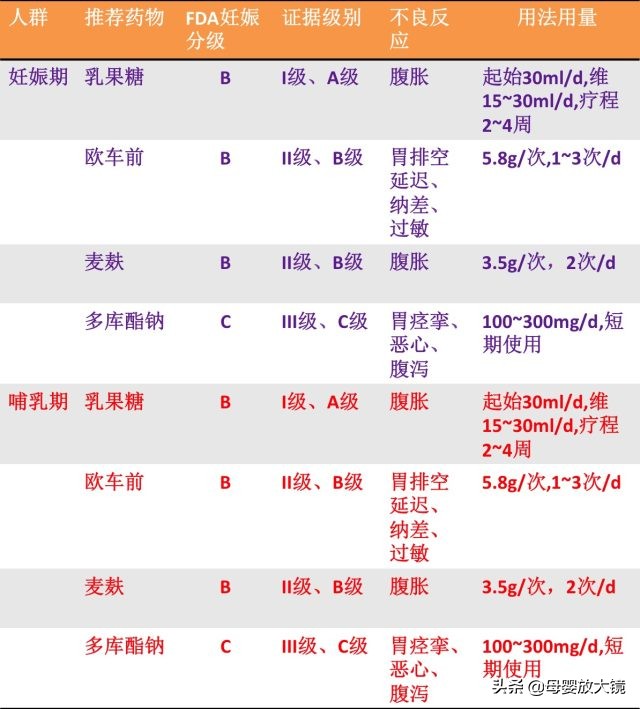 | 人群 | 推荐药物 | FDA妊娠分级 | 证据级别 | 不良反应 | 用法用量 |
|---|---|---|---|---|---|
| 妊娠期 | 乳果糖 | B | I级、A级 | 腹胀 | 起始30ml/d,维15~30ml/d,疗程2~4周 |
| | 欧车前 | B | II级、B级 | 胃排空延迟、纳差、过敏 | 5.8g/次,1~3次/d |
| | 麦麸 | B | II级、B级 | 腹胀 | 3.5g/次，2次/d |
| | 多库酯钠 | C | III级、C级 | 胃痉挛、恶心、腹泻 | 100~300mg/d,短期使用 |
| 哺乳期 | 乳果糖 | B | I级、A级 | 腹胀 | 起始30ml/d,维15~30ml/d,疗程2~4周 |
| | 欧车前 | B | II级、B级 | 胃排空延迟、纳差、过敏 | 5.8g/次,1~3次/d |
| | 麦麸 | B | II级、B级 | 腹胀 | 3.5g/次，2次/d |
| | 多库酯钠 | C | III级、C级 | 胃痉挛、恶心、腹泻 | 100~300mg/d,短期使用 |

头条 @母婴放大镜